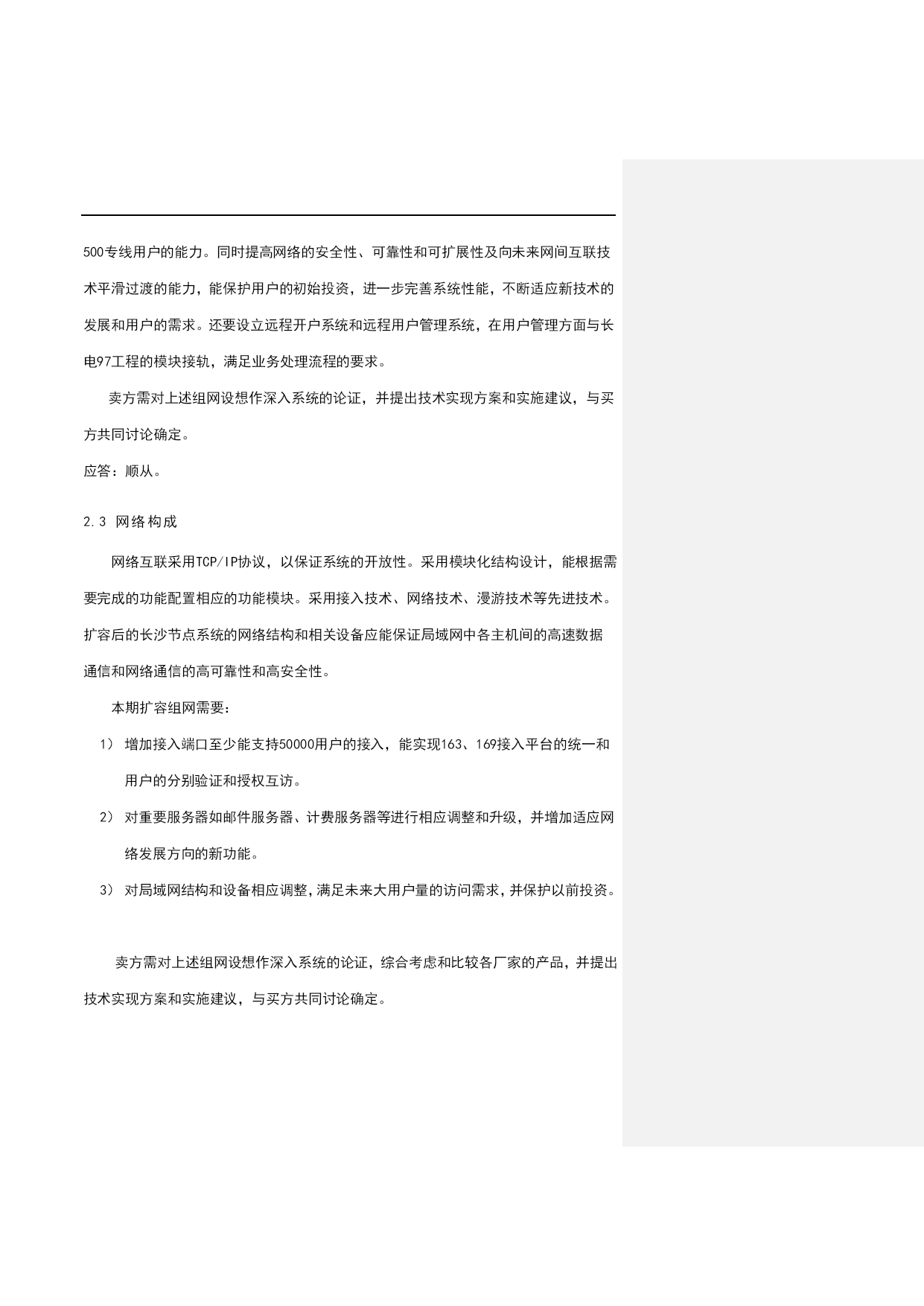 500专线用户的能力。同时提高网络的安全性、可靠性和可扩展性及向未来网间互联技术平滑过渡的能力，能保护用户的初始投资，进一步完善系统性能，不断适应新技术的发展和用户的需求。还要设立远程开户系统和远程用户管理系统，在用户管理方面与长电97工程的模块接轨，满足业务处理流程的要求。

卖方需对上述组网设想作深入系统的论证，并提出技术实现方案和实施建议，与买方共同讨论确定。

应答：顺从。

2.3 网络构成

网络互联采用TCP/IP协议，以保证系统的开放性。采用模块化结构设计，能根据需要完成的功能配置相应的功能模块。采用接入技术、网络技术、漫游技术等先进技术。扩容后的长沙节点系统的网络结构和相关设备应能保证局域网中各主机间的高速数据通信和网络通信的高可靠性和高安全性。

本期扩容组网需要：

1） 增加接入端口至少能支持50000用户的接入，能实现163、169接入平台的统一和用户的分别验证和授权互访。

2） 对重要服务器如邮件服务器、计费服务器等进行相应调整和升级，并增加适应网络发展方向的新功能。

3） 对局域网结构和设备相应调整，满足未来大用户量的访问需求，并保护以前投资。

卖方需对上述组网设想作深入系统的论证，综合考虑和比较各厂家的产品，并提出技术实现方案和实施建议，与买方共同讨论确定。